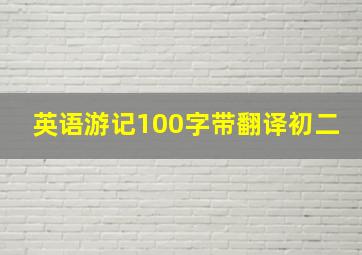 英语游记100字带翻译初二